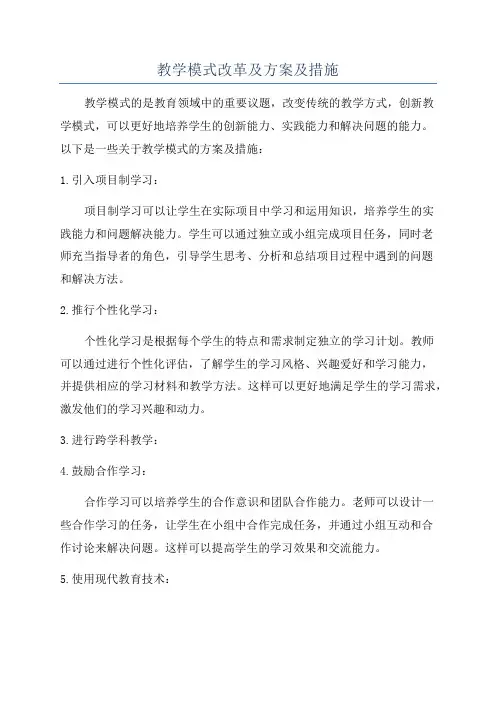 教学模式改革及方案及措施

教学模式的是教育领域中的重要议题，改变传统的教学方式，创新教学模式，可以更好地培养学生的创新能力、实践能力和解决问题的能力。以下是一些关于教学模式的方案及措施：

1. 引入项目制学习：

项目制学习可以让学生在实际项目中学习和运用知识，培养学生的实践能力和问题解决能力。学生可以通过独立或小组完成项目任务，同时老师充当指导者的角色，引导学生思考、分析和总结项目过程中遇到的问题和解决方法。

2. 推行个性化学习：

个性化学习是根据每个学生的特点和需求制定独立的学习计划。教师可以通过进行个性化评估，了解学生的学习风格、兴趣爱好和学习能力，并提供相应的学习材料和教学方法。这样可以更好地满足学生的学习需求，激发他们的学习兴趣和动力。

3. 进行跨学科教学：

4. 鼓励合作学习：

合作学习可以培养学生的合作意识和团队合作能力。老师可以设计一些合作学习的任务，让学生在小组中合作完成任务，并通过小组互动和合作讨论来解决问题。这样可以提高学生的学习效果和交流能力。

5. 使用现代教育技术：